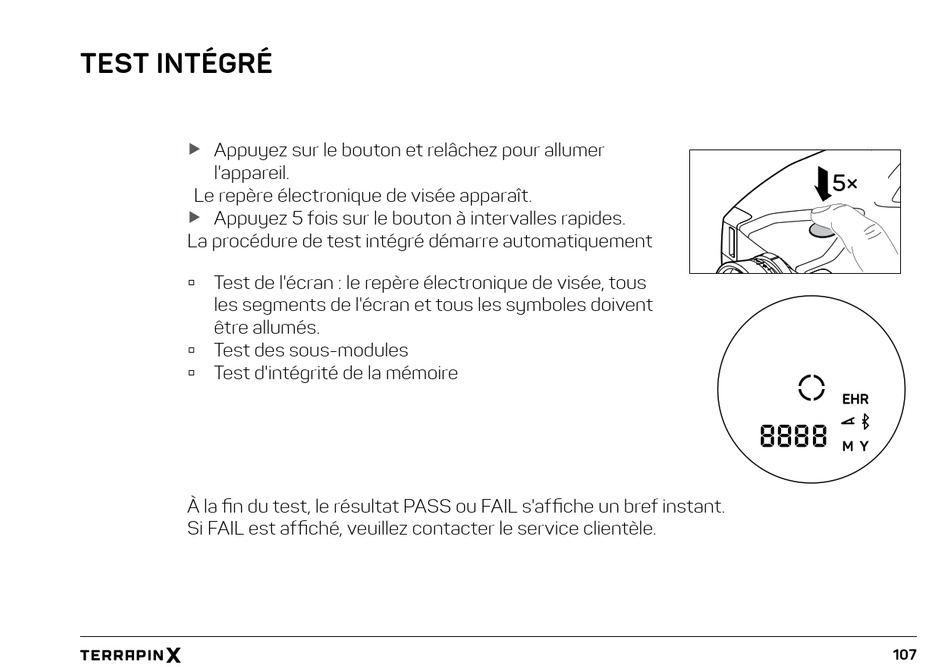 TEST INTÉGRÉ

▶ Appuyez sur le bouton et relâchez pour allumer l'appareil.
Le repère électronique de visée apparaît.
▶ Appuyez 5 fois sur le bouton à intervalles rapides.
La procédure de test intégré démarre automatiquement

▫ Test de l'écran : le repère électronique de visée, tous les segments de l'écran et tous les symboles doivent être allumés.
▫ Test des sous-modules
▫ Test d'intégrité de la mémoire

5×

EHR
8888
M Y

À la fin du test, le résultat PASS ou FAIL s'affiche un bref instant.
Si FAIL est affiché, veuillez contacter le service clientèle.

TERRAPIN X
107